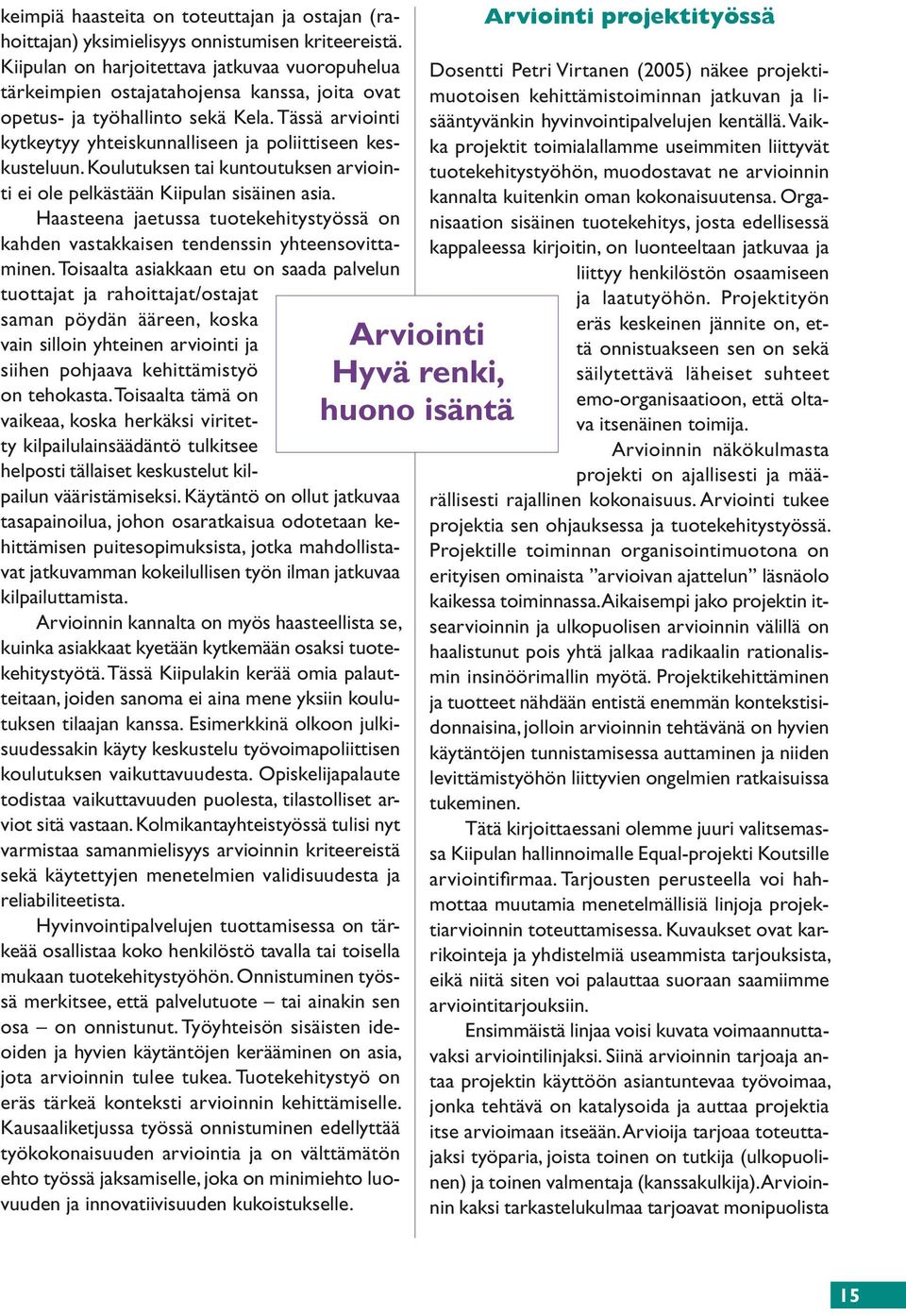 keimpiä haasteita on toteuttajan ja ostajan (rahoittajan) yksimielisyys onnistumisen kriteereistä. Kiipulan on harjoitettava jatkuvaa vuoropuhelua tärkeimpien ostajatahojensa kanssa, joita ovat opetus- ja työhallinto sekä Kela. Tässä arviointi kytkeytyy yhteiskunnalliseen ja poliittiseen keskusteluun. Koulutuksen tai kuntoutuksen arviointi ei ole pelkästään Kiipulan sisäinen asia.

Haasteena jaetussa tuotekehitystyössä on kahden vastakkaisen tendenssin yhteensovittaminen. Toisaalta asiakkaan etu on saada palvelun tuottajat ja rahoittajat/ostajat saman pöydän ääreen, koska vain silloin yhteinen arviointi ja siihen pohjaava kehittämistyö on tehokasta. Toisaalta tämä on vaikeaa, koska herkäksi viritetty kilpailulainsäädäntö tulkitsee helposti tällaiset keskustelut kilpailun vääristämiseksi. Käytäntö on ollut jatkuvaa tasapainoilua, johon osaratkaisua odotetaan kehittämisen puitesopimuksista, jotka mahdollistavat jatkuvamman kokeilullisen työn ilman jatkuvaa kilpailuttamista.

Arvioinnin kannalta on myös haasteellista se, kuinka asiakkaat kyetään kytkemään osaksi tuotekehitystyötä. Tässä Kiipulakin kerää omia palautteitaan, joiden sanoma ei aina mene yksiin koulutuksen tilaajan kanssa. Esimerkkinä olkoon julkisuudessakin käyty keskustelu työvoimapoliittisen koulutuksen vaikuttavuudesta. Opiskelijapalaute todistaa vaikuttavuuden puolesta, tilastolliset arviot sitä vastaan. Kolmikantayhteistyössä tulisi nyt varmistaa samanmielisyys arvioinnin kriteereistä sekä käytettyjen menetelmien validisuudesta ja reliabiliteetista.

Hyvinvointipalvelujen tuottamisessa on tärkeää osallistaa koko henkilöstö tavalla tai toisella mukaan tuotekehitystyöhön. Onnistuminen työssä merkitsee, että palvelutuote – tai ainakin sen osa – on onnistunut. Työyhteisön sisäisten ideoiden ja hyvien käytäntöjen kerääminen on asia, jota arvioinnin tulee tukea. Tuotekehitystyö on eräs tärkeä konteksti arvioinnin kehittämiselle. Kausaaliketjussa työssä onnistuminen edellyttää työkokonaisuuden arviointia ja on välttämätön ehto työssä jaksamiselle, joka on minimiehto luovuuden ja innovatiivisuuden kukoistukselle.

Arviointi
Hyvä renki,
huono isäntä

Arviointi projektityössä

Dosentti Petri Virtanen (2005) näkee projektimuotoisen kehittämistoiminnan jatkuvan ja lisääntyvänkin hyvinvointipalvelujen kentällä. Vaikka projektit toimialallamme useimmiten liittyvät tuotekehitystyöhön, muodostavat ne arvioinnin kannalta kuitenkin oman kokonaisuutensa. Organisaation sisäinen tuotekehitys, josta edellisessä kappaleessa kirjoitin, on luonteeltaan jatkuvaa ja liittyy henkilöstön osaamiseen ja laatutyöhön. Projektityön eräs keskeinen jännite on, että onnistuakseen sen on sekä säilytettävä läheiset suhteet emo-organisaatioon, että oltava itsenäinen toimija.

Arvioinnin näkökulmasta projekti on ajallisesti ja määrällisesti rajallinen kokonaisuus. Arviointi tukee projektia sen ohjauksessa ja tuotekehitystyössä. Projektille toiminnan organisointimuotona on erityisen ominaista ”arvioivan ajattelun” läsnäolo kaikessa toiminnassa. Aikaisempi jako projektin itsearvioinnin ja ulkopuolisen arvioinnin välillä on haalistunut pois yhtä jalkaa radikaalin rationalismin insinöörimallin myötä. Projektikehittäminen ja tuotteet nähdään entistä enemmän kontekstisidonnaisina, jolloin arvioinnin tehtävänä on hyvien käytäntöjen tunnistamisessa auttaminen ja niiden levittämistyöhön liittyvien ongelmien ratkaisuissa tukeminen.

Tätä kirjoittaessani olemme juuri valitsemassa Kiipulan hallinnoimalle Equal-projekti Koutsille arviointifirmaa. Tarjousten perusteella voi hahmottaa muutamia menetelmällisiä linjoja projektiarvioinnin toteuttamisessa. Kuvaukset ovat karrikointeja ja yhdistelmiä useammista tarjouksista, eikä niitä siten voi palauttaa suoraan saamiimme arviointitarjouksiin.

Ensimmäistä linjaa voisi kuvata voimaannuttavaksi arviointilinjaksi. Siinä arvioinnin tarjoaja antaa projektin käyttöön asiantuntevaa työvoimaa, jonka tehtävä on katalysoida ja auttaa projektia itse arvioimaan itseään. Arvioija tarjoaa toteuttajaksi työparia, joista toinen on tutkija (ulkopuolinen) ja toinen valmentaja (kanssakulkija). Arvioinnin kaksi tarkastelukulmaa tarjoavat monipuolista

15